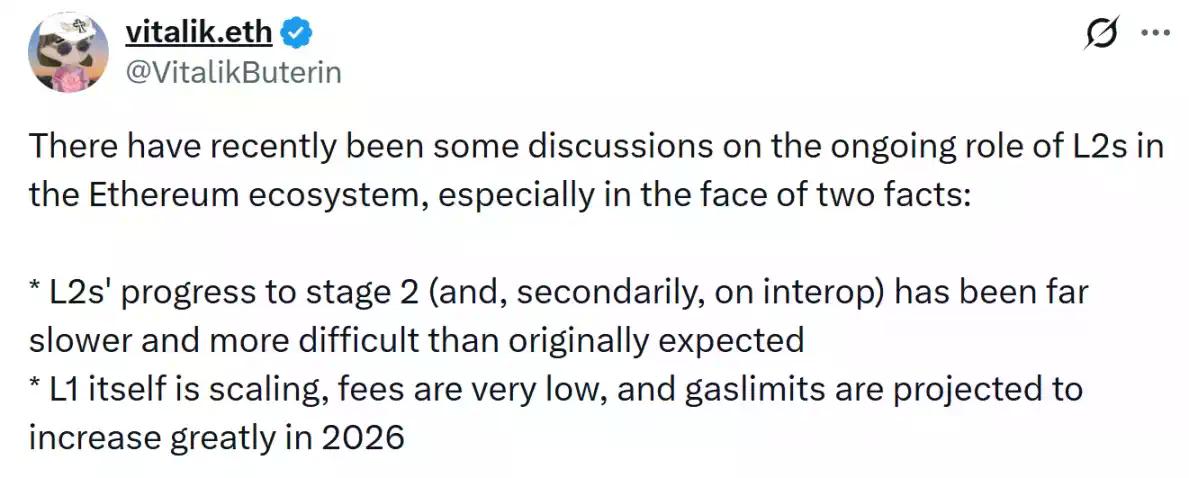 vitalik.eth
@VitalikButerin

There have recently been some discussions on the ongoing role of L2s in the Ethereum ecosystem, especially in the face of two facts:

* L2s' progress to stage 2 (and, secondarily, on interop) has been far slower and more difficult than originally expected
* L1 itself is scaling, fees are very low, and gaslimits are projected to increase greatly in 2026